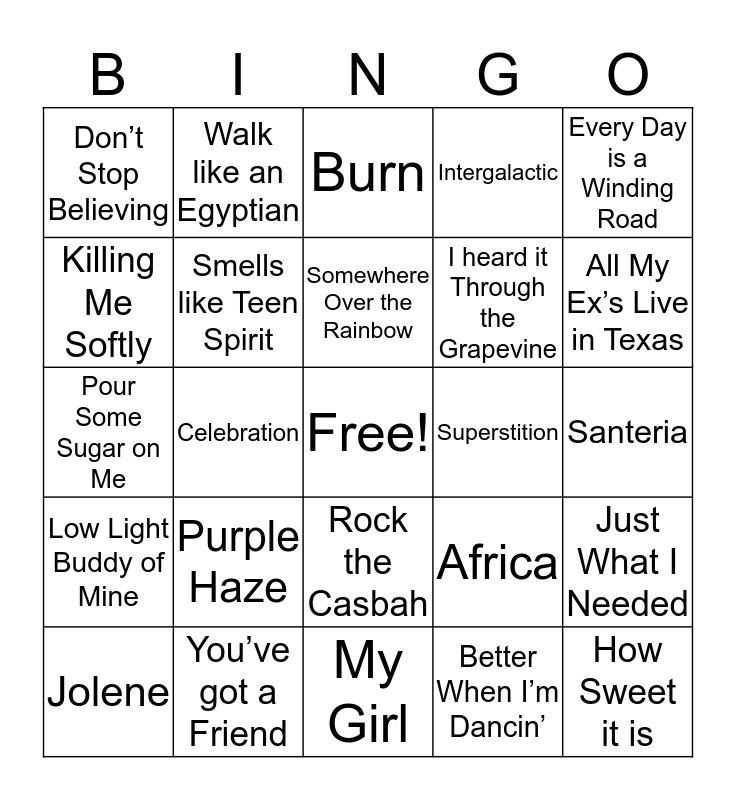 | B | I | N | G | O |
|---|---|---|---|---|
| Don't Stop Believing | Walk like an Egyptian | Burn | Intergalactic | Every Day is a Winding Road |
| Killing Me Softly | Smells like Teen Spirit | Somewhere Over the Rainbow | I heard it Through the Grapevine | All My Ex's Live in Texas |
| Pour Some Sugar on Me | Celebration | Free! | Superstition | Santeria |
| Low Light Buddy of Mine | Purple Haze | Rock the Casbah | Africa | Just What I Needed |
| Jolene | You've got a Friend | My Girl | Better When I'm Dancin' | How Sweet it is |